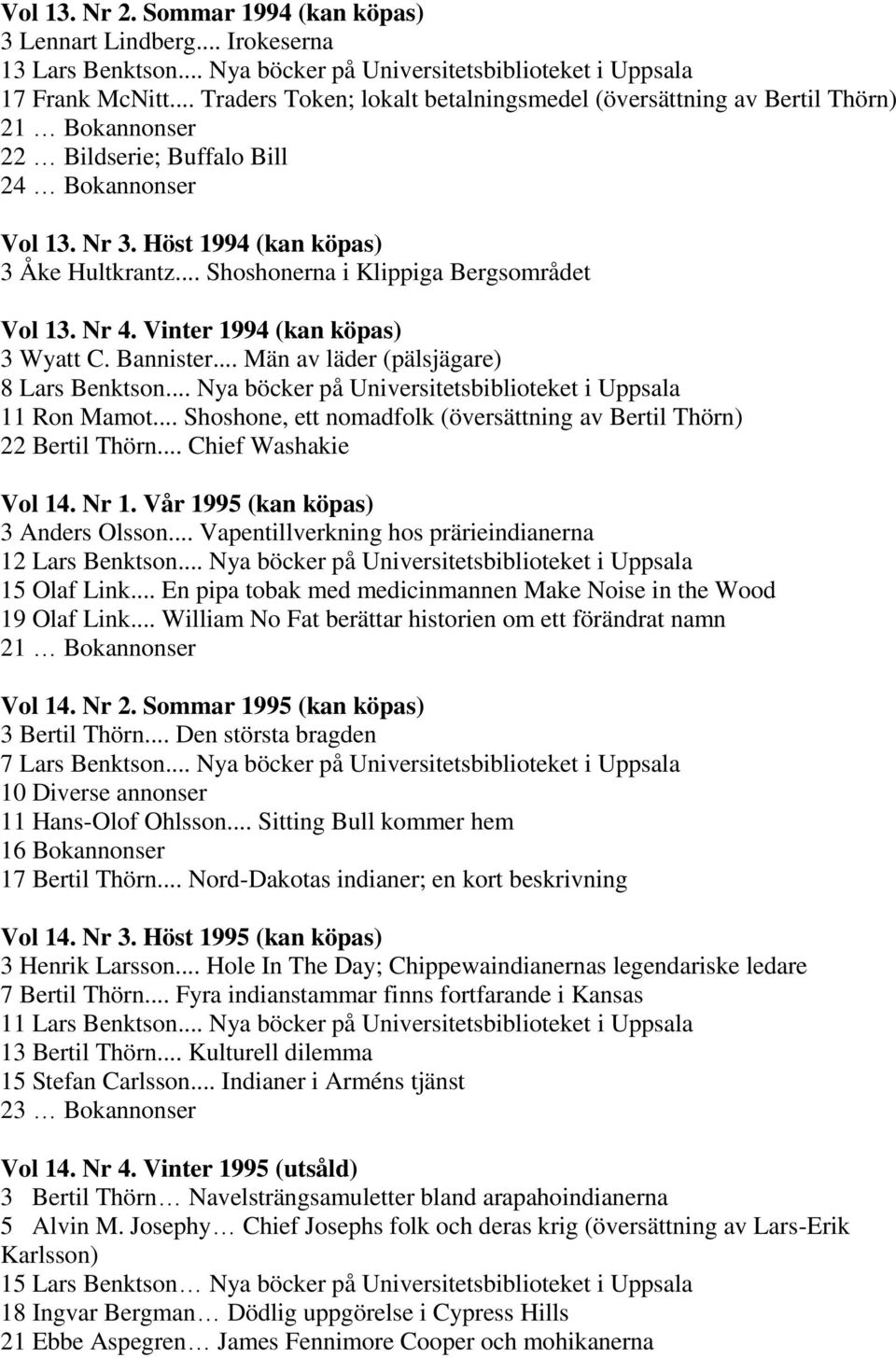 Vol 13. Nr 2. Sommar 1994 (kan köpas)
3 Lennart Lindberg.... Irokeserna
13 Lars Benktson.... Nya böcker på Universitetsbiblioteket i Uppsala
17 Frank McNitt.... Traders Token; lokalt betalningsmedel (översättning av Bertil Thörn)
21 … Bokannonser
22 … Bildserie; Buffalo Bill
24 … Bokannonser

Vol 13. Nr 3. Höst 1994 (kan köpas)
3 Åke Hultkrantz.... Shoshonerna i Klippiga Bergsområdet

Vol 13. Nr 4. Vinter 1994 (kan köpas)
3 Wyatt C. Bannister.... Män av läder (pälsjägare)
8 Lars Benktson.... Nya böcker på Universitetsbiblioteket i Uppsala
11 Ron Mamot.... Shoshone, ett nomadfolk (översättning av Bertil Thörn)
22 Bertil Thörn.... Chief Washakie

Vol 14. Nr 1. Vår 1995 (kan köpas)
3 Anders Olsson.... Vapentillverkning hos prärieindianerna
12 Lars Benktson.... Nya böcker på Universitetsbiblioteket i Uppsala
15 Olaf Link.... En pipa tobak med medicinmannen Make Noise in the Wood
19 Olaf Link.... William No Fat berättar historien om ett förändrat namn
21 … Bokannonser

Vol 14. Nr 2. Sommar 1995 (kan köpas)
3 Bertil Thörn.... Den största bragden
7 Lars Benktson.... Nya böcker på Universitetsbiblioteket i Uppsala
10 Diverse annonser
11 Hans-Olof Ohlsson.... Sitting Bull kommer hem
16 Bokannonser
17 Bertil Thörn.... Nord-Dakotas indianer; en kort beskrivning

Vol 14. Nr 3. Höst 1995 (kan köpas)
3 Henrik Larsson.... Hole In The Day; Chippewaindianernas legendariske ledare
7 Bertil Thörn.... Fyra indianstammar finns fortfarande i Kansas
11 Lars Benktson.... Nya böcker på Universitetsbiblioteket i Uppsala
13 Bertil Thörn.... Kulturell dilemma
15 Stefan Carlsson.... Indianer i Arméns tjänst
23 … Bokannonser

Vol 14. Nr 4. Vinter 1995 (utsåld)
3 Bertil Thörn… Navelsträngsamuletter bland arapahoindianerna
5 Alvin M. Josephy… Chief Josephs folk och deras krig (översättning av Lars-Erik Karlsson)
15 Lars Benktson… Nya böcker på Universitetsbiblioteket i Uppsala
18 Ingvar Bergman… Dödlig uppgörelse i Cypress Hills
21 Ebbe Aspegren… James Fennimore Cooper och mohikanerna